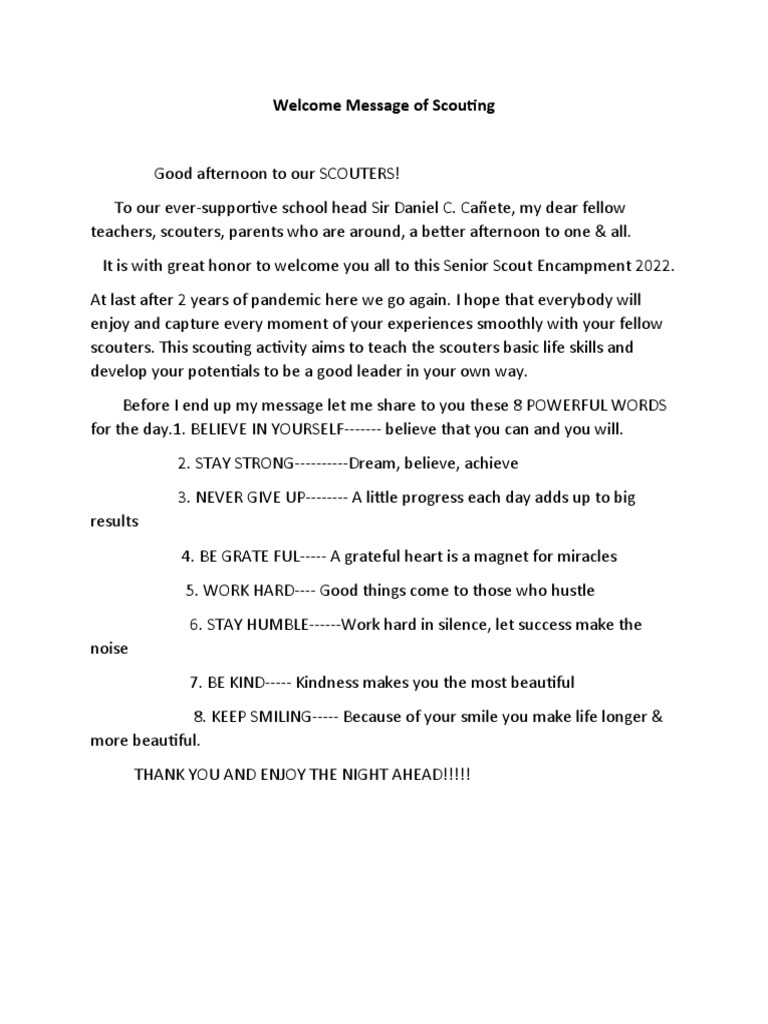 Welcome Message of Scouting

Good afternoon to our SCOUTERS!

To our ever-supportive school head Sir Daniel C. Cañete, my dear fellow teachers, scouters, parents who are around, a better afternoon to one & all.

It is with great honor to welcome you all to this Senior Scout Encampment 2022.

At last after 2 years of pandemic here we go again. I hope that everybody will enjoy and capture every moment of your experiences smoothly with your fellow scouters. This scouting activity aims to teach the scouters basic life skills and develop your potentials to be a good leader in your own way.

Before I end up my message let me share to you these 8 POWERFUL WORDS for the day.1. BELIEVE IN YOURSELF------- believe that you can and you will.

2. STAY STRONG----------Dream, believe, achieve

3. NEVER GIVE UP-------- A little progress each day adds up to big results

4. BE GRATE FUL----- A grateful heart is a magnet for miracles

5. WORK HARD---- Good things come to those who hustle

6. STAY HUMBLE------Work hard in silence, let success make the noise

7. BE KIND----- Kindness makes you the most beautiful

8. KEEP SMILING----- Because of your smile you make life longer & more beautiful.

THANK YOU AND ENJOY THE NIGHT AHEAD!!!!!